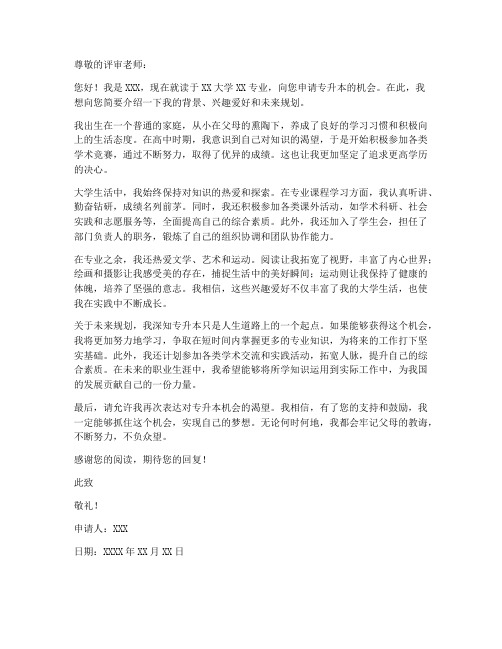 尊敬的评审老师：

您好！我是 XXX，现在就读于 XX 大学 XX 专业，向您申请专升本的机会。在此，我想向您简要介绍一下我的背景、兴趣爱好和未来规划。

我出生在一个普通的家庭，从小在父母的熏陶下，养成了良好的学习习惯和积极向上的生活态度。在高中时期，我意识到自己对知识的渴望，于是开始积极参加各类学术竞赛，通过不断努力，取得了优异的成绩。这也让我更加坚定了追求更高学历的决心。

大学生活中，我始终保持对知识的热爱和探索。在专业课程学习方面，我认真听讲、勤奋钻研，成绩名列前茅。同时，我还积极参加各类课外活动，如学术科研、社会实践和志愿服务等，全面提高自己的综合素质。此外，我还加入了学生会，担任了部门负责人的职务，锻炼了自己的组织协调和团队协作能力。

在专业之余，我还热爱文学、艺术和运动。阅读让我拓宽了视野，丰富了内心世界；绘画和摄影让我感受美的存在，捕捉生活中的美好瞬间；运动则让我保持了健康的体魄，培养了坚强的意志。我相信，这些兴趣爱好不仅丰富了我的大学生活，也使我在实践中不断成长。

关于未来规划，我深知专升本只是人生道路上的一个起点。如果能够获得这个机会，我将更加努力地学习，争取在短时间内掌握更多的专业知识，为将来的工作打下坚实基础。此外，我还计划参加各类学术交流和实践活动，拓宽人脉，提升自己的综合素质。在未来的职业生涯中，我希望能够将所学知识运用到实际工作中，为我国的发展贡献自己的一份力量。

最后，请允许我再次表达对专升本机会的渴望。我相信，有了您的支持和鼓励，我一定能够抓住这个机会，实现自己的梦想。无论何时何地，我都会牢记父母的教诲，不断努力，不负众望。

感谢您的阅读，期待您的回复！

此致

敬礼！

申请人：XXX

日期：XXXX 年 XX 月 XX 日